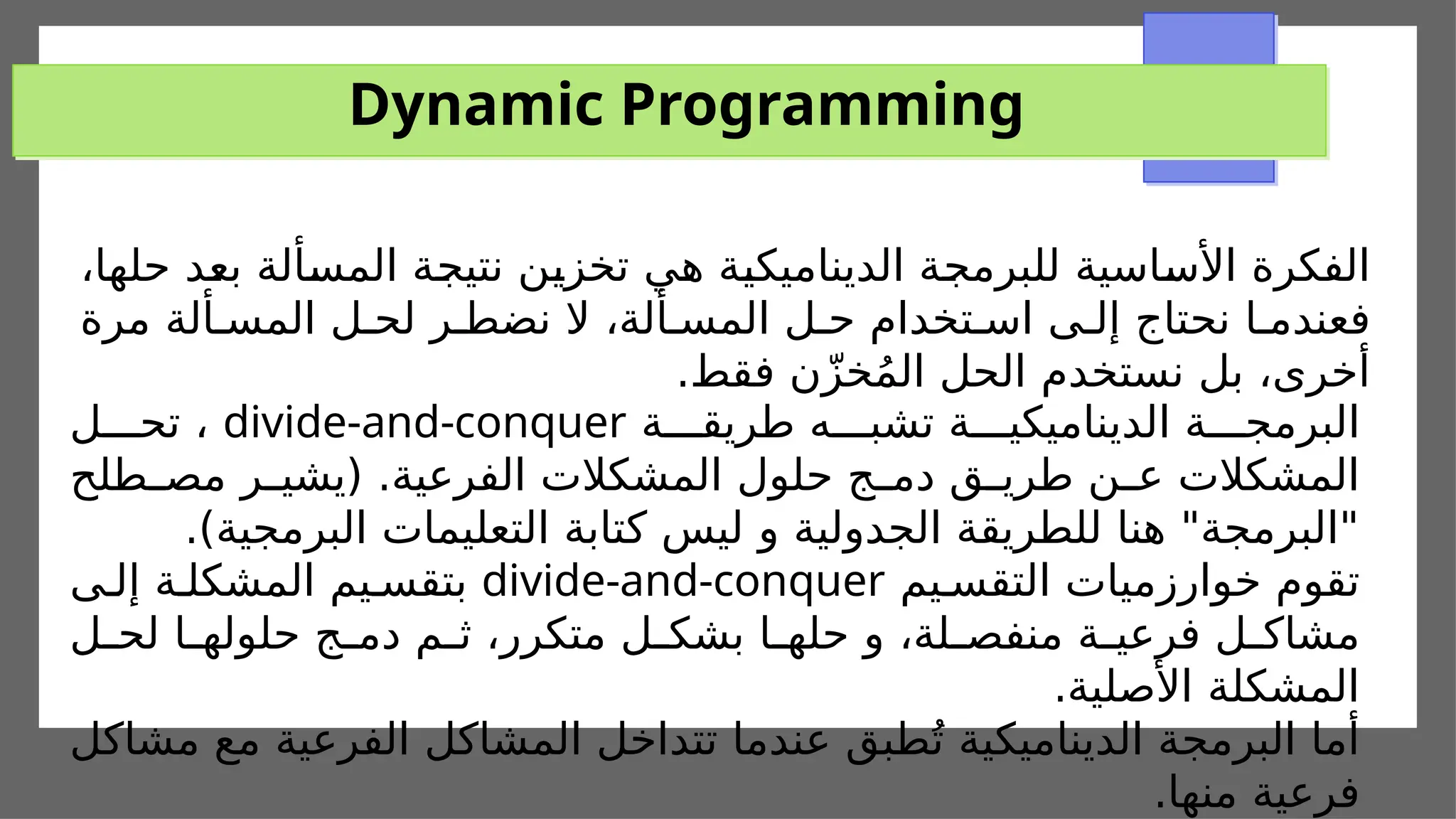 Dynamic Programming

الفكرة الأساسية للبرمجة الديناميكية هي تخزين نتيجة المسألة بعد حلها، فعندما نحتاج إلى استخدام حل المسألة، لا نضطر لحل المسألة مرة أخرى، بل نستخدم الحل المُخزّن فقط.

البرمجة الديناميكية تشبه طريقة divide-and-conquer ، تحل المشكلات عن طريق دمج حلول المشكلات الفرعية. (يشير مصطلح "البرمجة" هنا للطريقة الجدولية و ليس كتابة التعليمات البرمجية).

تقوم خوارزميات التقسيم divide-and-conquer بتقسيم المشكلة إلى مشاكل فرعية منفصلة، و حلها بشكل متكرر، ثم دمج حلولها لحل المشكلة الأصلية.

أما البرمجة الديناميكية تُطبق عندما تتداخل المشاكل الفرعية مع مشاكل فرعية منها.